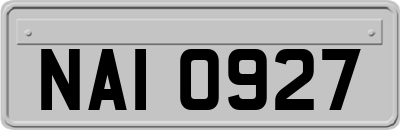 NAI 0927